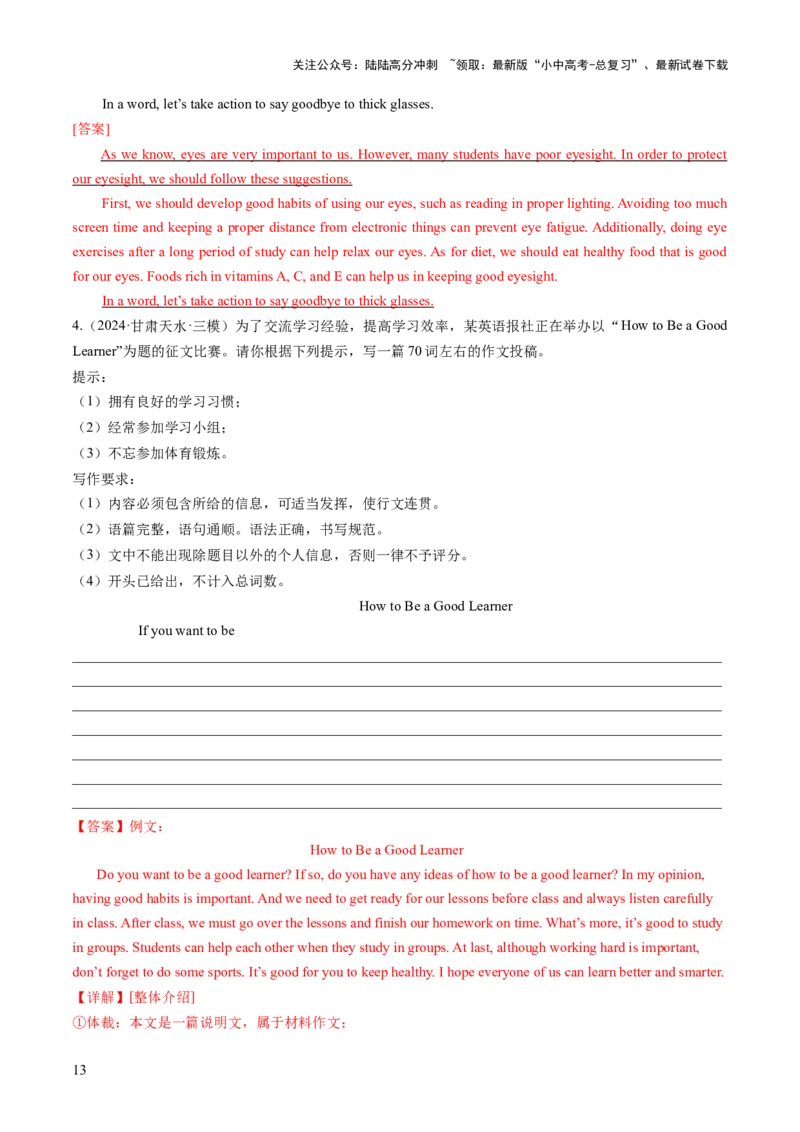 关注公众号：陆陆高分冲刺 ~领取：最新版“小中高考-总复习”、最新试卷下载

In a word, let's take action to say goodbye to thick glasses.

[答案]

As we know, eyes are very important to us. However, many students have poor eyesight. In order to protect our eyesight, we should follow these suggestions.

First, we should develop good habits of using our eyes, such as reading in proper lighting. Avoiding too much screen time and keeping a proper distance from electronic things can prevent eye fatigue. Additionally, doing eye exercises after a long period of study can help relax our eyes. As for diet, we should eat healthy food that is good for our eyes. Foods rich in vitamins A, C, and E can help us in keeping good eyesight.

In a word, let's take action to say goodbye to thick glasses.

4.（2024·甘肃天水·三模）为了交流学习经验，提高学习效率，某英语报社正在举办以“How to Be a Good Learner”为题的征文比赛。请你根据下列提示，写一篇70词左右的作文投稿。

提示：

（1）拥有良好的学习习惯；

（2）经常参加学习小组；

（3）不忘参加体育锻炼。

写作要求：

（1）内容必须包含所给的信息，可适当发挥，使行文连贯。

（2）语篇完整，语句通顺。语法正确，书写规范。

（3）文中不能出现除题目以外的个人信息，否则一律不予评分。

（4）开头已给出，不计入总词数。

How to Be a Good Learner

If you want to be ____

____

____

____

____

____

____

【答案】例文：

How to Be a Good Learner

Do you want to be a good learner? If so, do you have any ideas of how to be a good learner? In my opinion, having good habits is important. And we need to get ready for our lessons before class and always listen carefully in class. After class, we must go over the lessons and finish our homework on time. What's more, it's good to study in groups. Students can help each other when they study in groups. At last, although working hard is important, don't forget to do some sports. It's good for you to keep healthy. I hope everyone of us can learn better and smarter.

【详解】[整体介绍]

①体裁：本文是一篇说明文，属于材料作文；

13